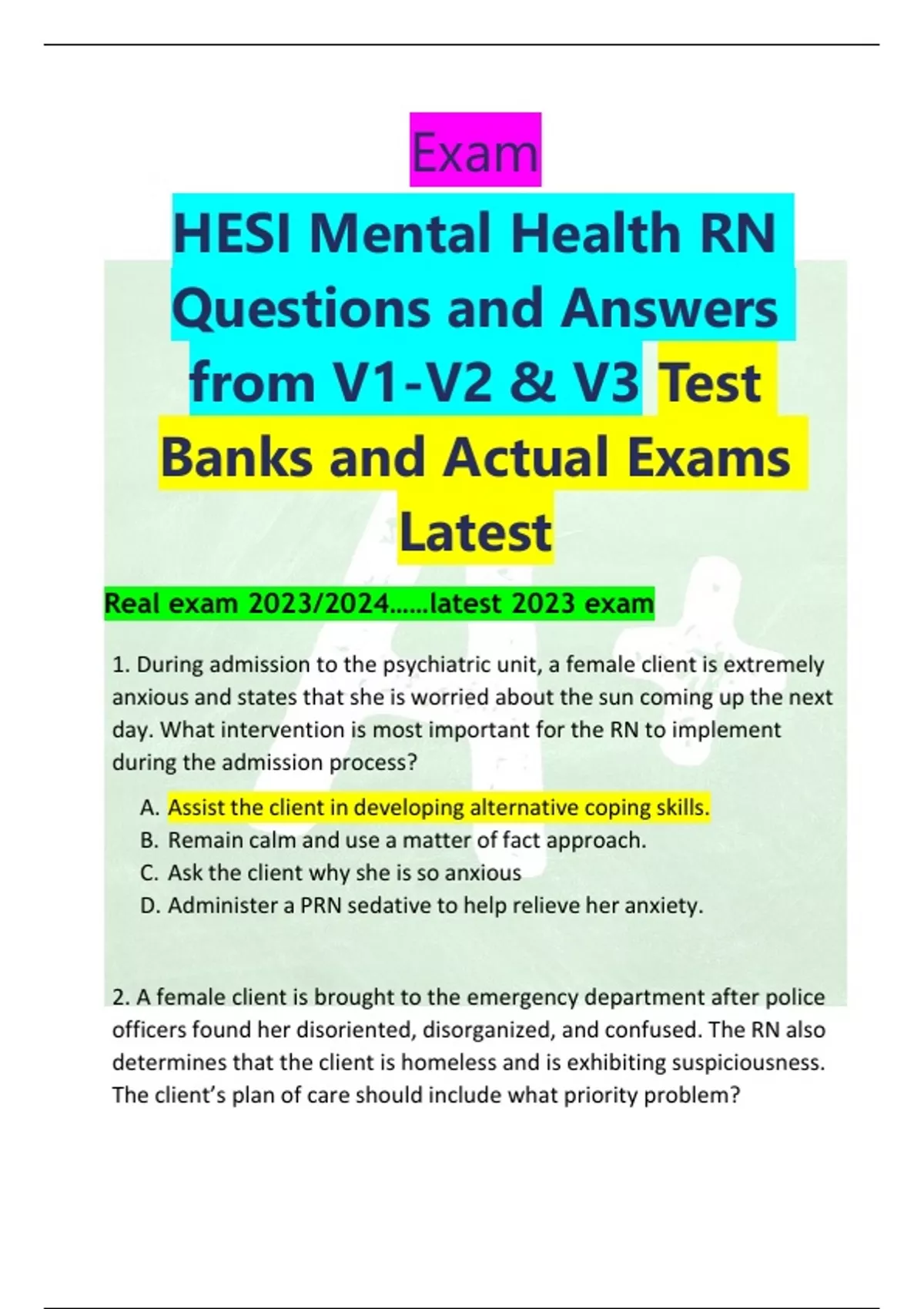 Exam

HESI Mental Health RN Questions and Answers from V1-V2 & V3 Test Banks and Actual Exams Latest

Real exam 2023/2024……latest 2023 exam

1. During admission to the psychiatric unit, a female client is extremely anxious and states that she is worried about the sun coming up the next day. What intervention is most important for the RN to implement during the admission process?

A. Assist the client in developing alternative coping skills.
B. Remain calm and use a matter of fact approach.
C. Ask the client why she is so anxious
D. Administer a PRN sedative to help relieve her anxiety.

2. A female client is brought to the emergency department after police officers found her disoriented, disorganized, and confused. The RN also determines that the client is homeless and is exhibiting suspiciousness. The client's plan of care should include what priority problem?